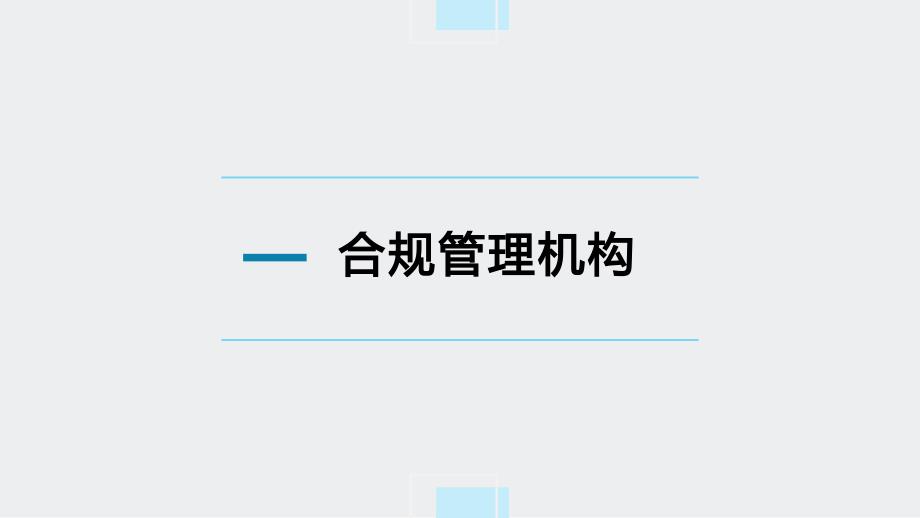 一 合规管理机构